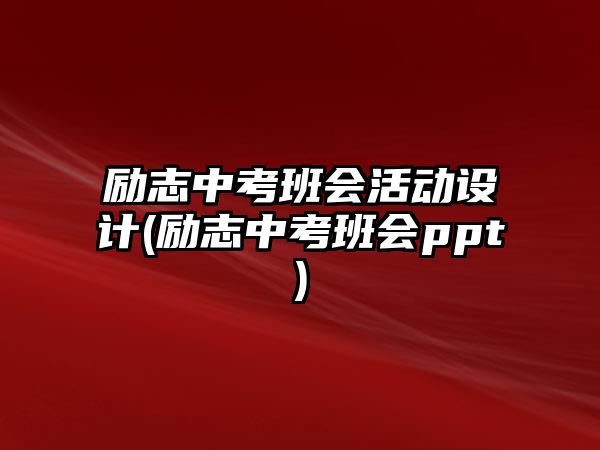 励志中考班会活动设计(励志中考班会ppt)